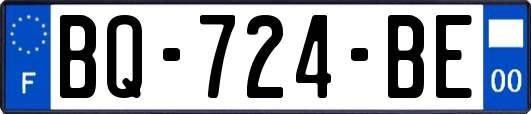 F
BQ-724-BE
00